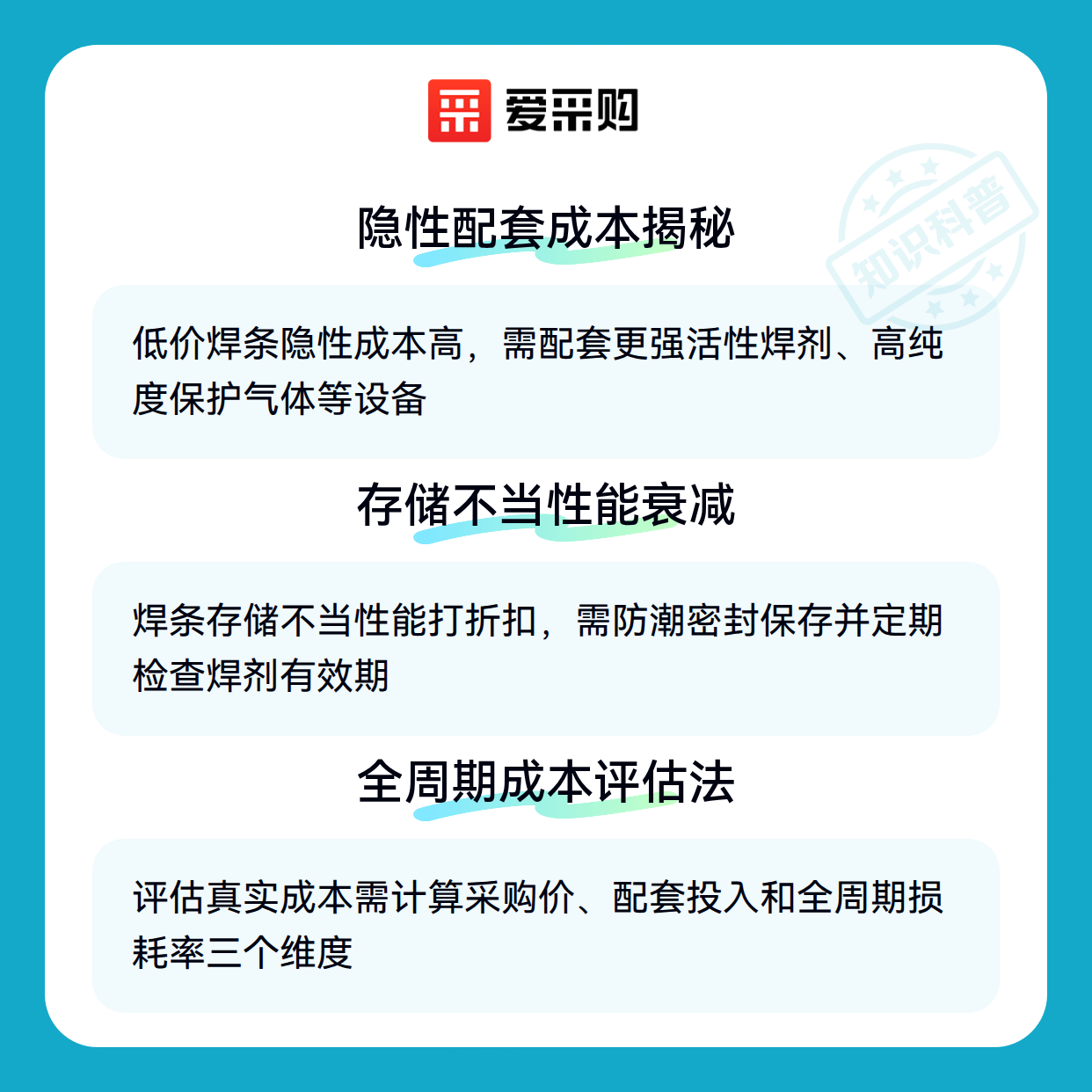 爱采购

隐性配套成本揭秘

低价焊条隐性成本高，需配套更强活性焊剂、高纯度保护气体等设备

存储不当性能衰减

焊条存储不当性能打折扣，需防潮密封保存并定期检查焊剂有效期

全周期成本评估法

评估真实成本需计算采购价、配套投入和全周期损耗率三个维度

知识科普